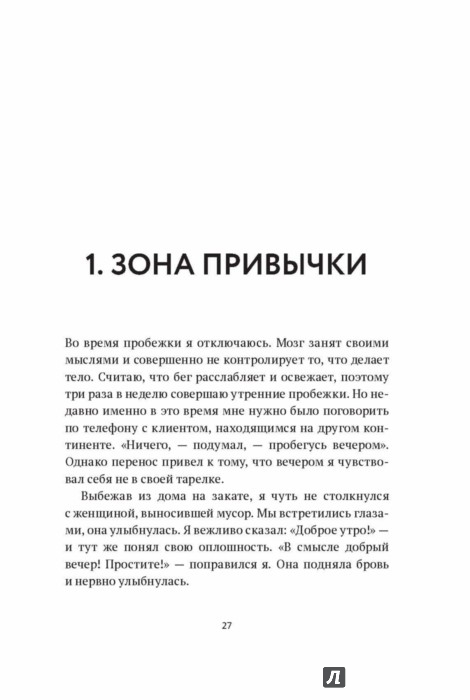 1. ЗОНА ПРИВЫЧКИ

Во время пробежки я отключаюсь. Мозг занят своими мыслями и совершенно не контролирует то, что делает тело. Считаю, что бег расслабляет и освежает, поэтому три раза в неделю совершаю утренние пробежки. Но недавно именно в это время мне нужно было поговорить по телефону с клиентом, находящимся на другом континенте. «Ничего, — подумал, — пробегусь вечером». Однако перенос привел к тому, что вечером я чувствовал себя не в своей тарелке.

Выбежав из дома на закате, я чуть не столкнулся с женщиной, выносившей мусор. Мы встретились глазами, она улыбнулась. Я вежливо сказал: «Доброе утро!» — и тут же понял свою оплошность. «В смысле добрый вечер! Простите!» — поправился я. Она подняла бровь и нервно улыбнулась.

27

Л